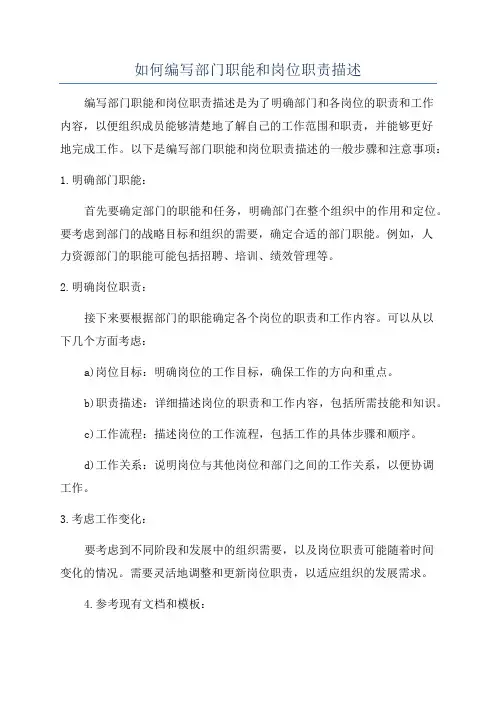 如何编写部门职能和岗位职责描述

编写部门职能和岗位职责描述是为了明确部门和各岗位的职责和工作内容，以便组织成员能够清楚地了解自己的工作范围和职责，并能够更好地完成工作。以下是编写部门职能和岗位职责描述的一般步骤和注意事项：

1.明确部门职能：

首先要确定部门的职能和任务，明确部门在整个组织中的作用和定位。要考虑到部门的战略目标和组织的需要，确定合适的部门职能。例如，人力资源部门的职能可能包括招聘、培训、绩效管理等。

2.明确岗位职责：

接下来要根据部门的职能确定各个岗位的职责和工作内容。可以从以下几个方面考虑：

a)岗位目标：明确岗位的工作目标，确保工作的方向和重点。

b)职责描述：详细描述岗位的职责和工作内容，包括所需技能和知识。

c)工作流程：描述岗位的工作流程，包括工作的具体步骤和顺序。

d)工作关系：说明岗位与其他岗位和部门之间的工作关系，以便协调工作。

3.考虑工作变化：

要考虑到不同阶段和发展中的组织需要，以及岗位职责可能随着时间变化的情况。需要灵活地调整和更新岗位职责，以适应组织的发展需求。

4.参考现有文档和模板：